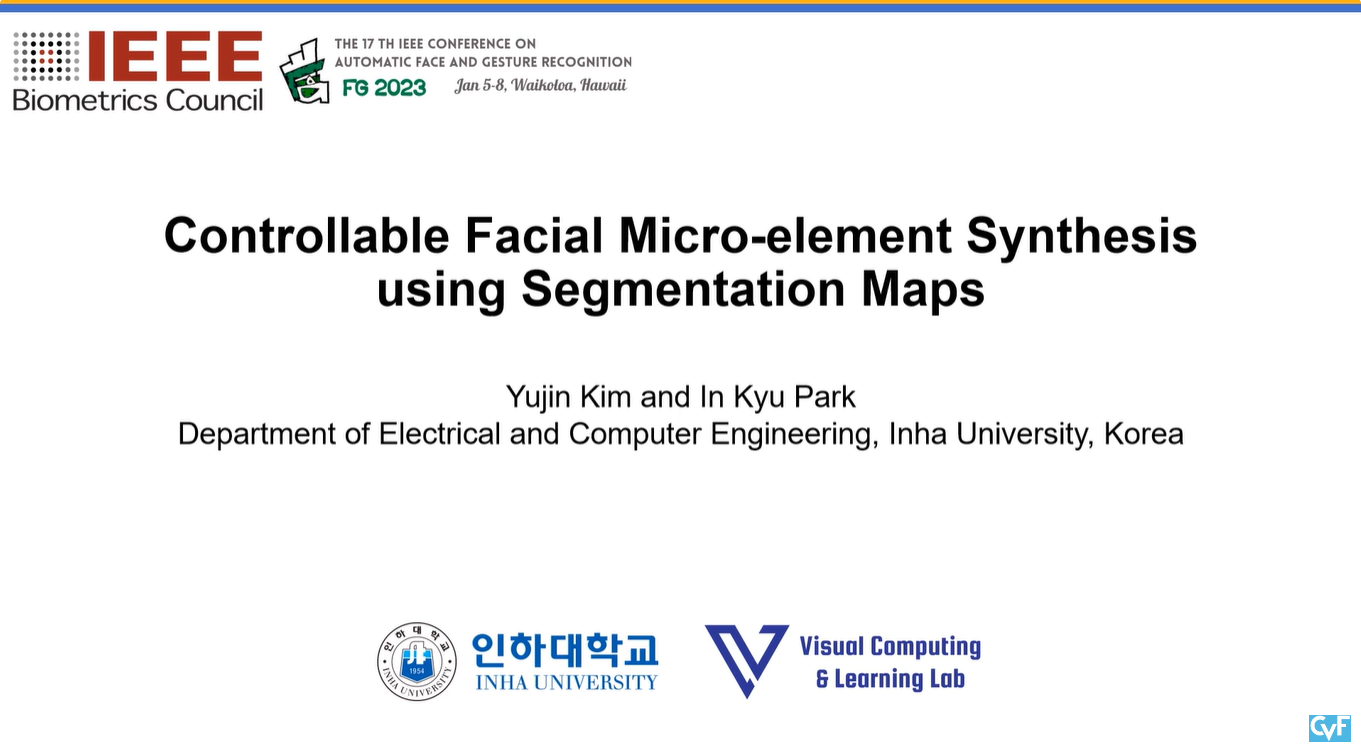 IEEE
Biometrics Council

THE 17 TH IEEE CONFERENCE ON
AUTOMATIC FACE AND GESTURE RECOGNITION
FG 2023
Jan 5-8, Waikoloa, Hawaii

Controllable Facial Micro-element Synthesis using Segmentation Maps

Yujin Kim and In Kyu Park
Department of Electrical and Computer Engineering, Inha University, Korea

인하대학교
INHA UNIVERSITY

Visual Computing
& Learning Lab

CVF